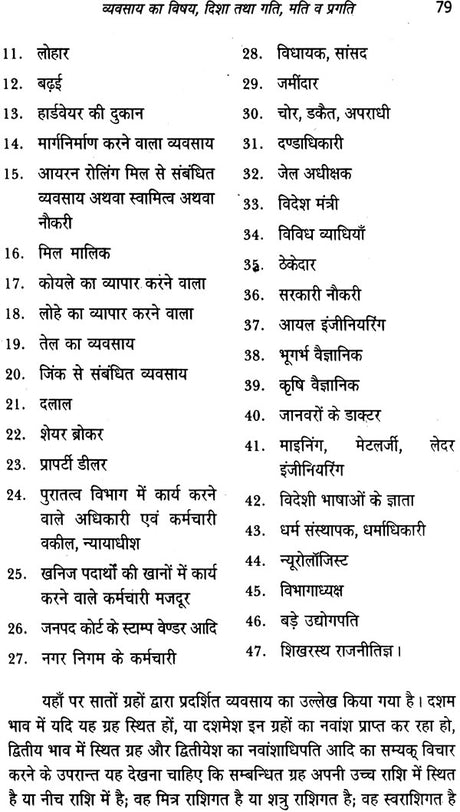 व्यवसाय का विषय, दिशा तथा गति, मति व प्रगति 79

11. लोहार
12. बढ़ई
13. हार्डवेयर की दुकान
14. मार्गनिर्माण करने वाला व्यवसाय
15. आयरन रोलिंग मिल से संबंधित व्यवसाय अथवा स्वामित्व अथवा नौकरी
16. मिल मालिक
17. कोयले का व्यापार करने वाला
18. लोहे का व्यापार करने वाला
19. तेल का व्यवसाय
20. जिंक से संबंधित व्यवसाय
21. दलाल
22. शेयर ब्रोकर
23. प्रापर्टी डीलर
24. पुरातत्व विभाग में कार्य करने वाले अधिकारी एवं कर्मचारी वकील, न्यायाधीश
25. खनिज पदार्थों की खानों में कार्य करने वाले कर्मचारी मजदूर
26. जनपद कोर्ट के स्टाम्प वेण्डर आदि
27. नगर निगम के कर्मचारी

28. विधायक, सांसद
29. जमींदार
30. चोर, डकैत, अपराधी
31. दण्डाधिकारी
32. जेल अधीक्षक
33. विदेश मंत्री
34. विविध व्याधियाँ
35. ठेकेदार
36. सरकारी नौकरी
37. आयल इंजीनियरिंग
38. भूगर्भ वैज्ञानिक
39. कृषि वैज्ञानिक
40. जानवरों के डाक्टर
41. माइनिंग, मेटलर्जी, लेदर इंजीनियरिंग
42. विदेशी भाषाओं के ज्ञाता
43. धर्म संस्थापक, धर्माधिकारी
44. न्यूरोलॉजिस्ट
45. विभागाध्यक्ष
46. बड़े उद्योगपति
47. शिखरस्थ राजनीतिज्ञ।

यहाँ पर सातों ग्रहों द्वारा प्रदर्शित व्यवसाय का उल्लेख किया गया है। दशम भाव में यदि यह ग्रह स्थित हों, या दशमेश इन ग्रहों का नवांश प्राप्त कर रहा हो, द्वितीय भाव में स्थित ग्रह और द्वितीयेश का नवांशाधिपति आदि का सम्यक् विचार करने के उपरान्त यह देखना चाहिए कि सम्बन्धित ग्रह अपनी उच्च राशि में स्थित है या नीच राशि में है; वह मित्र राशिगत है या शत्रु राशिगत है; वह स्वराशिगत है